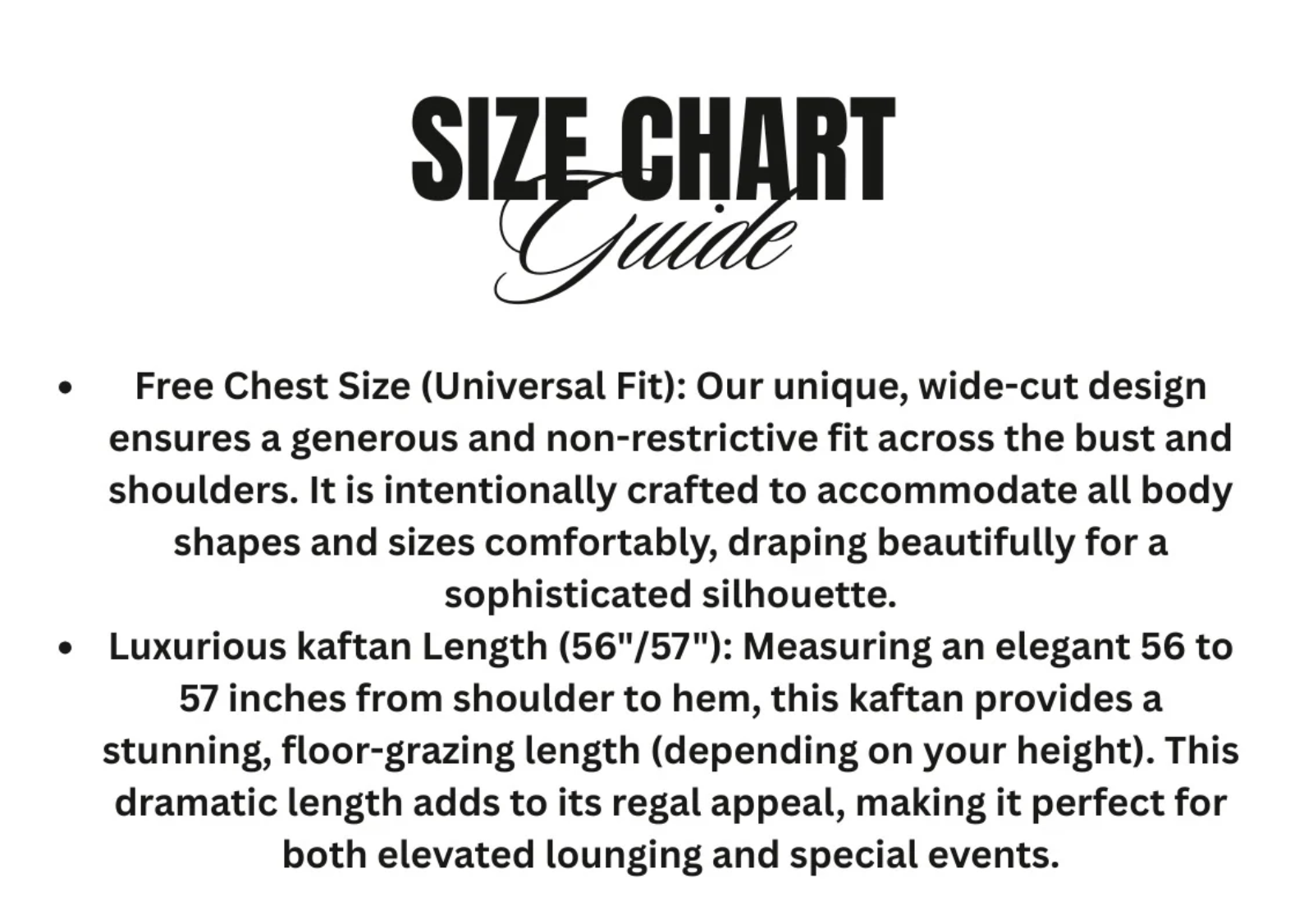 SIZE CHART
Guide

• Free Chest Size (Universal Fit): Our unique, wide-cut design ensures a generous and non-restrictive fit across the bust and shoulders. It is intentionally crafted to accommodate all body shapes and sizes comfortably, draping beautifully for a sophisticated silhouette.
• Luxurious kaftan Length (56"/57"): Measuring an elegant 56 to 57 inches from shoulder to hem, this kaftan provides a stunning, floor-grazing length (depending on your height). This dramatic length adds to its regal appeal, making it perfect for both elevated lounging and special events.